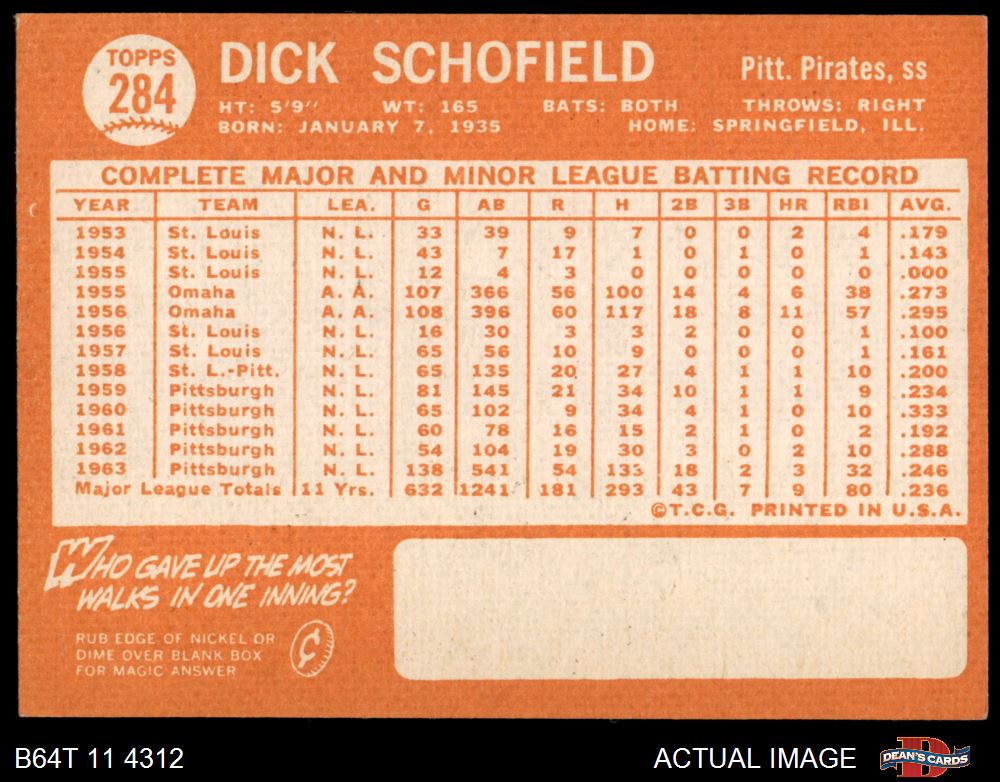 TOPPS
284

DICK SCHOFIELD

Pitt. Pirates, ss

HT: 5'9" WT: 165 BATS: BOTH THROWS: RIGHT
BORN: JANUARY 7, 1935 HOME: SPRINGFIELD, ILL.

COMPLETE MAJOR AND MINOR LEAGUE BATTING RECORD

| YEAR | TEAM | LEA. | G | AB | R | H | 2B | 3B | HR | RBI | AVG. |
|---|---|---|---|---|---|---|---|---|---|---|---|
| 1953 | St. Louis | N. L. | 33 | 39 | 9 | 7 | 0 | 0 | 2 | 4 | .179 |
| 1954 | St. Louis | N. L. | 43 | 7 | 17 | 1 | 0 | 1 | 0 | 1 | .143 |
| 1955 | St. Louis | N. L. | 12 | 4 | 3 | 0 | 0 | 0 | 0 | 0 | .000 |
| 1955 | Omaha | A. A. | 107 | 366 | 56 | 100 | 14 | 4 | 6 | 38 | .273 |
| 1956 | Omaha | A. A. | 108 | 396 | 60 | 117 | 18 | 8 | 11 | 57 | .295 |
| 1956 | St. Louis | N. L. | 16 | 30 | 3 | 3 | 2 | 0 | 0 | 1 | .100 |
| 1957 | St. Louis | N. L. | 65 | 56 | 10 | 9 | 0 | 0 | 0 | 1 | .161 |
| 1958 | St. L.-Pitt. | N. L. | 65 | 135 | 20 | 27 | 4 | 1 | 1 | 10 | .200 |
| 1959 | Pittsburgh | N. L. | 81 | 145 | 21 | 34 | 10 | 1 | 1 | 9 | .234 |
| 1960 | Pittsburgh | N. L. | 65 | 102 | 9 | 34 | 4 | 1 | 0 | 10 | .333 |
| 1961 | Pittsburgh | N. L. | 60 | 78 | 16 | 15 | 2 | 1 | 0 | 2 | .192 |
| 1962 | Pittsburgh | N. L. | 54 | 104 | 19 | 30 | 3 | 0 | 2 | 10 | .288 |
| 1963 | Pittsburgh | N. L. | 138 | 541 | 54 | 133 | 18 | 2 | 3 | 32 | .246 |
| Major League Totals | | 11 Yrs. | 632 | 1241 | 181 | 293 | 43 | 7 | 9 | 80 | .236 |

©T.C.G. PRINTED IN U.S.A.

WHO GAVE UP THE MOST WALKS IN ONE INNING?

RUB EDGE OF NICKEL OR DIME OVER BLANK BOX FOR MAGIC ANSWER

¢

B64T 11 4312

ACTUAL IMAGE

DEAN'S CARDS